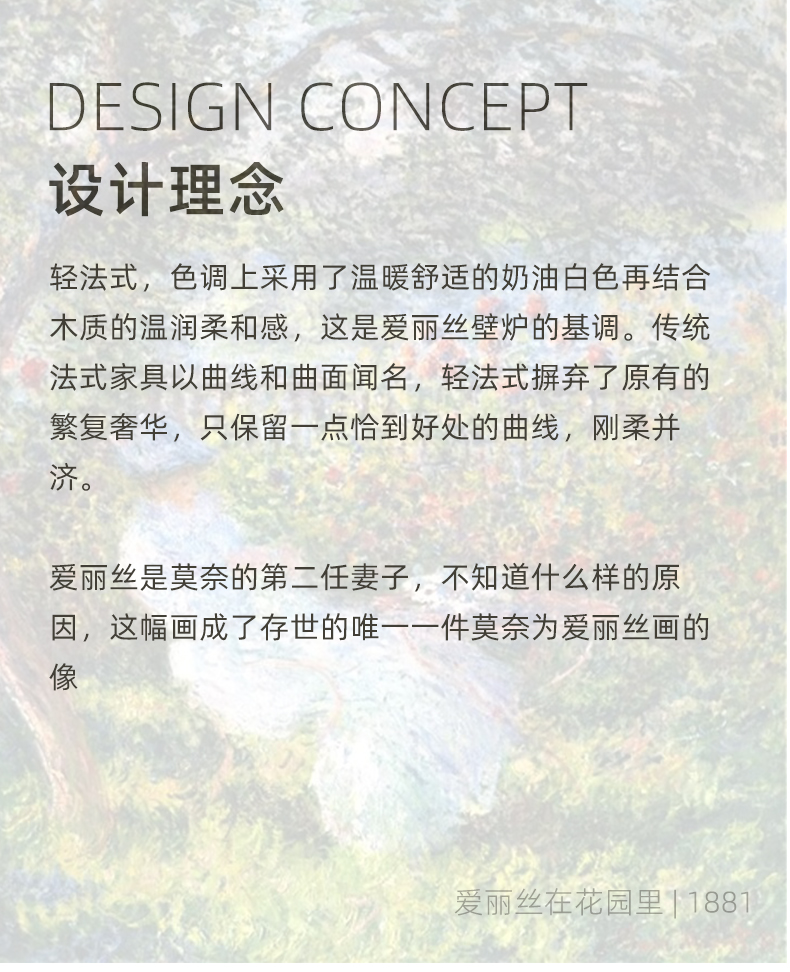 DESIGN CONCEPT
设计理念

轻法式，色调上采用了温暖舒适的奶油白色再结合木质的温润柔和感，这是爱丽丝壁炉的基调。传统法式家具以曲线和曲面闻名，轻法式摒弃了原有的繁复奢华，只保留一点恰到好处的曲线，刚柔并济。

爱丽丝是莫奈的第二任妻子，不知道什么样的原因，这幅画成了存世的唯一一件莫奈为爱丽丝画的像

爱丽丝在花园里 | 1881